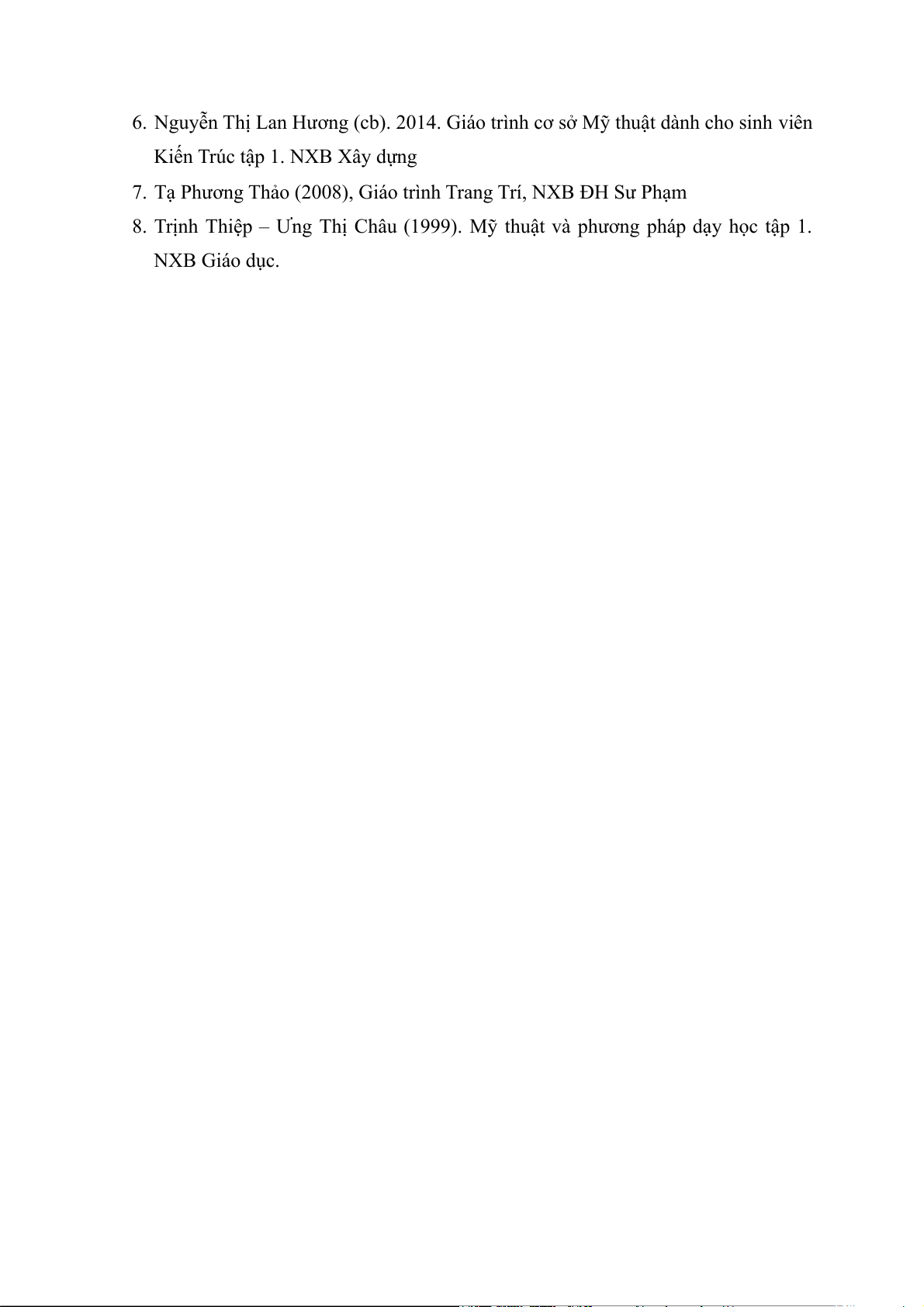 6. Nguyễn Thị Lan Hương (cb). 2014. Giáo trình cơ sở Mỹ thuật dành cho sinh viên Kiến Trúc tập 1. NXB Xây dựng

7. Tạ Phương Thảo (2008), Giáo trình Trang Trí, NXB ĐH Sư Phạm

8. Trịnh Thiệp – Ưng Thị Châu (1999). Mỹ thuật và phương pháp dạy học tập 1. NXB Giáo dục.